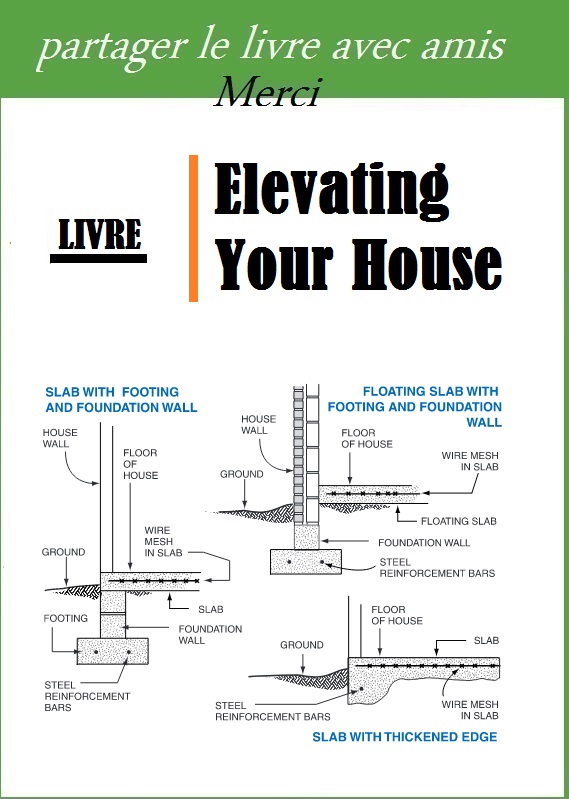 partager le livre avec amis
Merci

LIVRE

Elevating Your House

SLAB WITH FOOTING AND FOUNDATION WALL

HOUSE WALL

FLOOR OF HOUSE

WIRE MESH IN SLAB

GROUND

SLAB

FOOTING

FOUNDATION WALL

STEEL REINFORCEMENT BARS

FLOATING SLAB WITH FOOTING AND FOUNDATION WALL

HOUSE WALL

FLOOR OF HOUSE

WIRE MESH IN SLAB

GROUND

FLOATING SLAB

FOUNDATION WALL

STEEL REINFORCEMENT BARS

FLOOR OF HOUSE

SLAB

GROUND

STEEL REINFORCEMENT BARS

WIRE MESH IN SLAB

SLAB WITH THICKENED EDGE